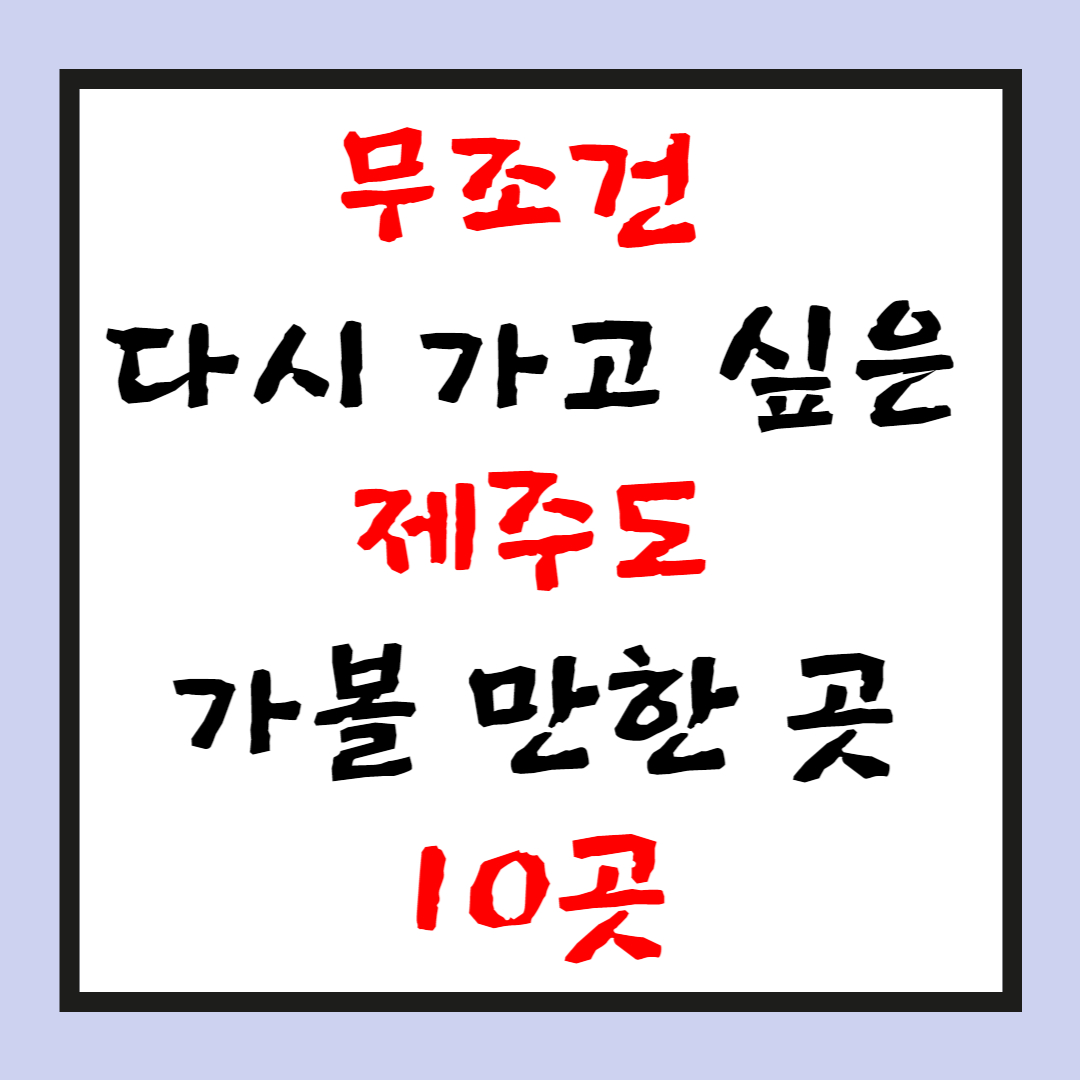 무조건
다시 가고 싶은
제주도
가볼 만한 곳
10곳